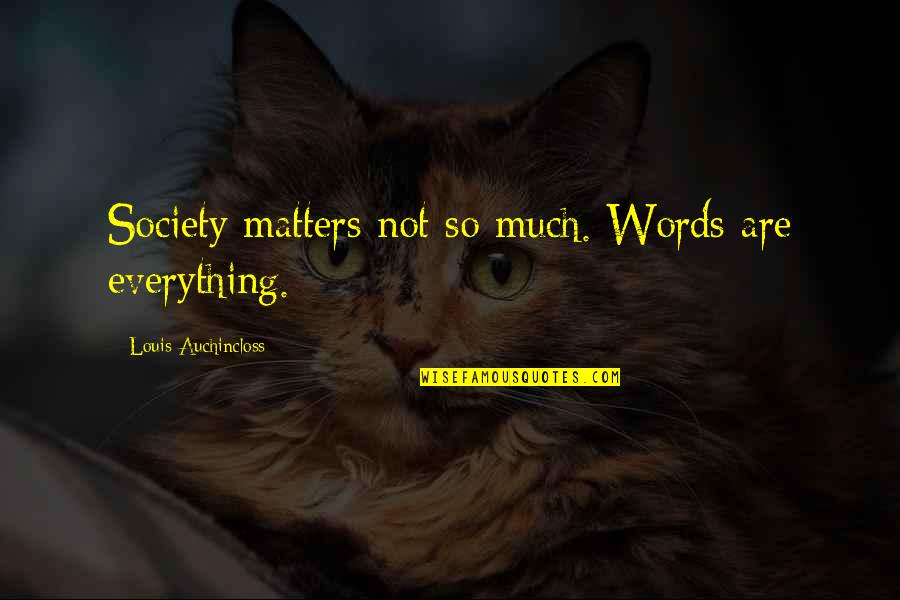 Society matters not so much. Words are everything.

Louis Auchincloss

WISEFAMOUSQUOTES.COM